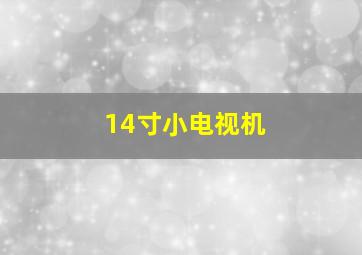 14寸小电视机